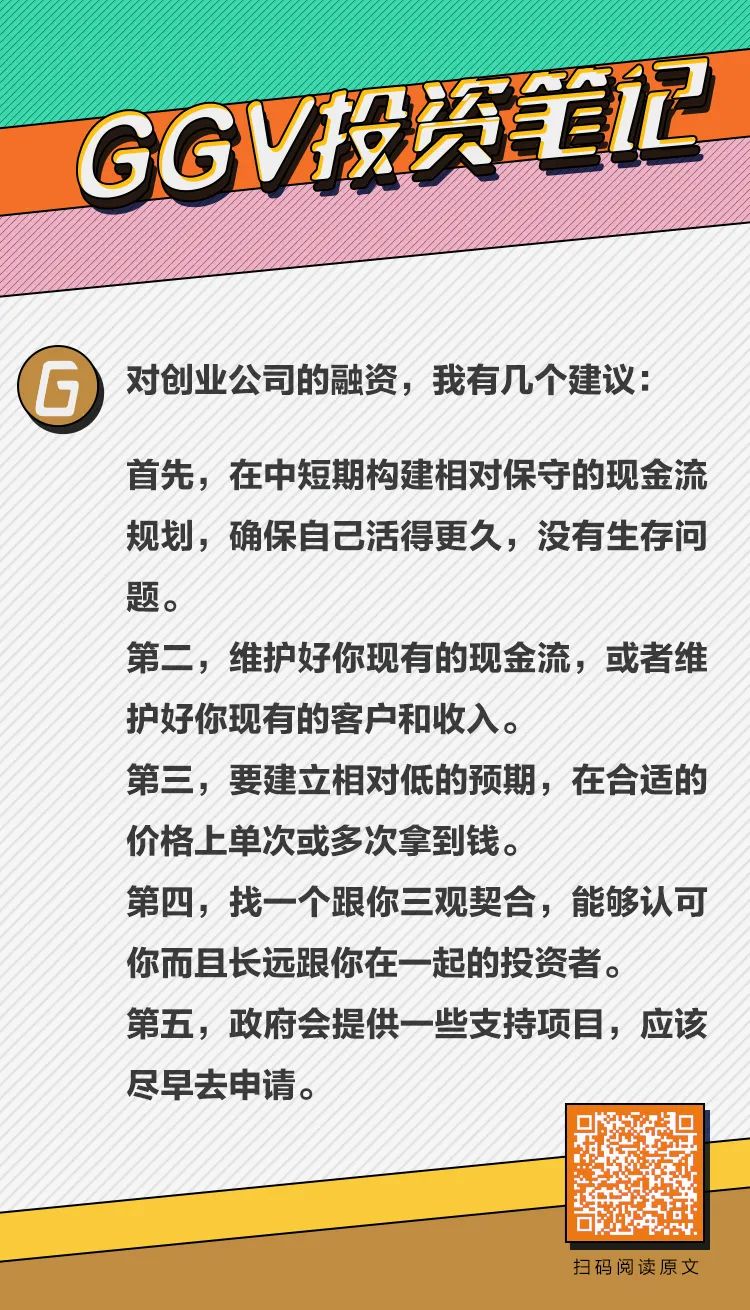 GGV投资笔记

G

对创业公司的融资，我有几个建议：

首先，在中短期构建相对保守的现金流规划，确保自己活得更久，没有生存问题。

第二，维护好你现有的现金流，或者维护好你现有的客户和收入。

第三，要建立相对低的预期，在合适的价格上单次或多次拿到钱。

第四，找一个跟你三观契合，能够认可你而且长远跟你在一起的投资者。

第五，政府会提供一些支持项目，应该尽早去申请。

扫码阅读原文